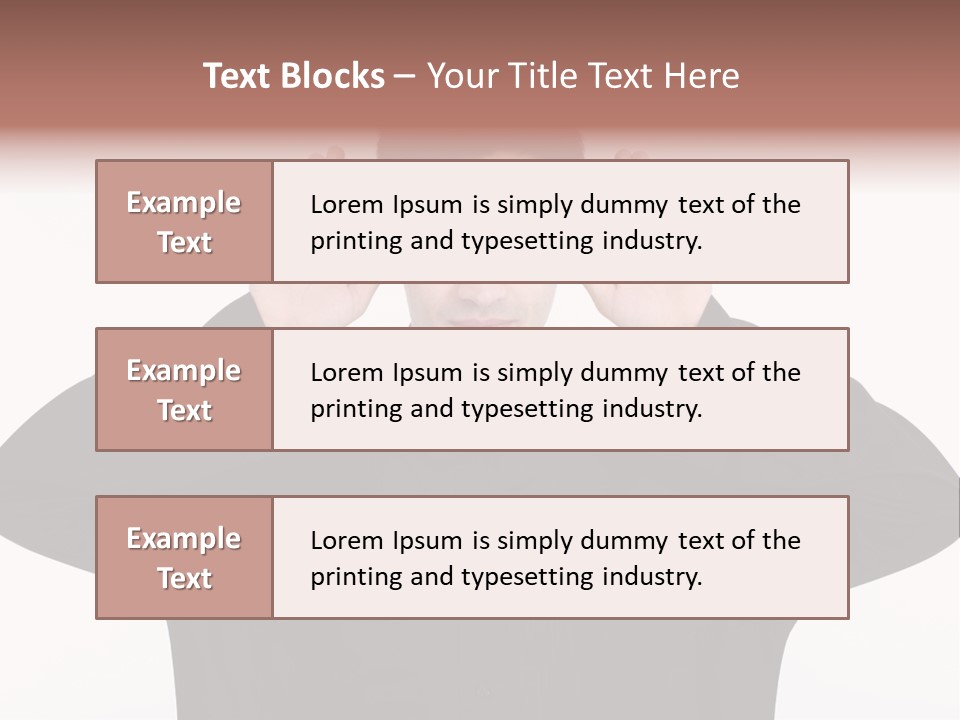 Text Blocks – Your Title Text Here

Example Text

Lorem Ipsum is simply dummy text of the printing and typesetting industry.

Example Text

Lorem Ipsum is simply dummy text of the printing and typesetting industry.

Example Text

Lorem Ipsum is simply dummy text of the printing and typesetting industry.